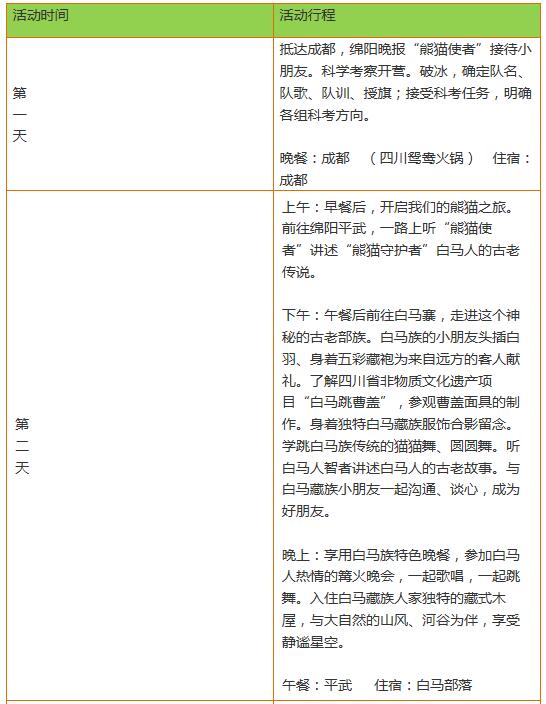 | 活动时间 | 活动行程 |
|---|---|
| 第一天 | 抵达成都，绵阳晚报“熊猫使者”接待小朋友。科学考察开营。破冰，确定队名、队歌、队训、授旗；接受科考任务，明确各组科考方向。<br><br>晚餐：成都 （四川鸳鸯火锅） 住宿：成都 |
| 第二天 | 上午：早餐后，开启我们的熊猫之旅。前往绵阳平武，一路上听“熊猫使者”讲述“熊猫守护者”白马人的古老传说。<br><br>下午：午餐后前往白马寨，走进这个神秘的古老部族。白马族的小朋友头插白羽、身着五彩藏袍为来自远方的客人献礼。了解四川省非物质文化遗产项目“白马跳曹盖”，参观曹盖面具的制作。身着独特白马藏族服饰合影留念。学跳白马族传统的猫猫舞、圆圆舞。听白马人智者讲述白马人的古老故事。与白马藏族小朋友一起沟通、谈心，成为好朋友。<br><br>晚上：享用白马族特色晚餐，参加白马人热情的篝火晚会，一起歌唱，一起跳舞。入住白马藏族人家独特的藏式木屋，与大自然的山风、河谷为伴，享受静谧星空。<br><br>午餐：平武 住宿：白马部落 |